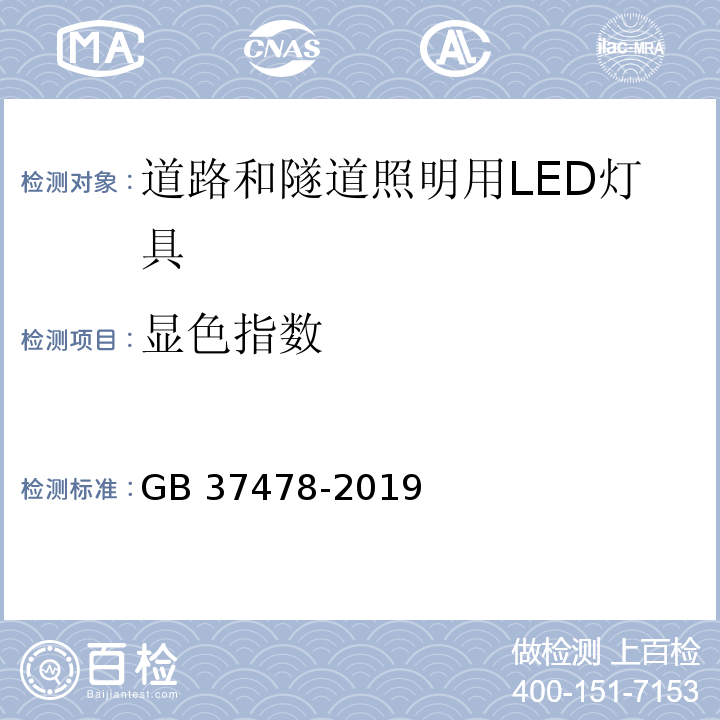 MA CNAS AL ilac-MRA

检测对象：道路和隧道照明用LED灯具

检测项目：显色指数

检测标准：GB 37478-2019

百检
Baijiantest.com

做检测 上百检
400-151-7153